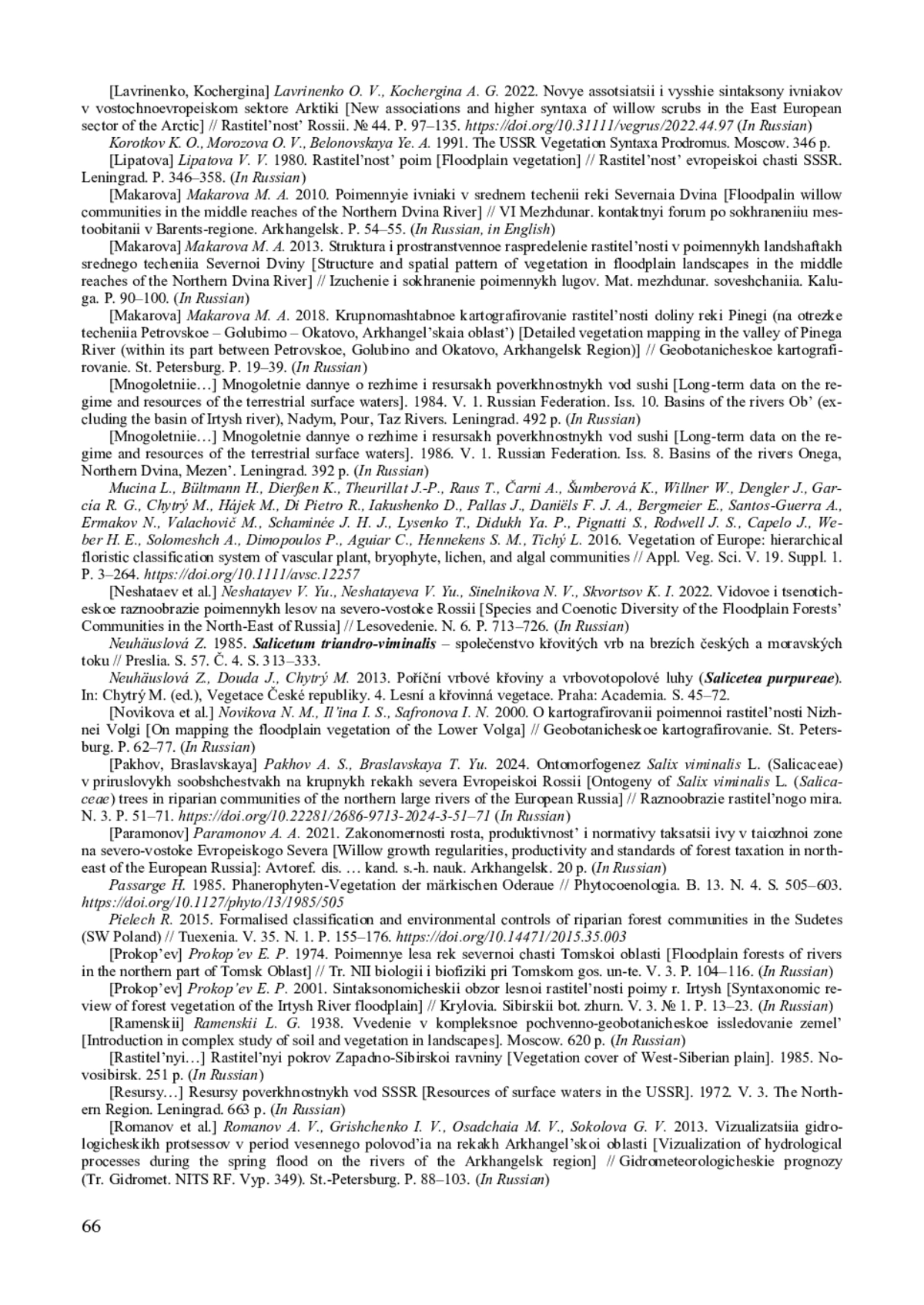 [Lavrinenko, Kochergina] Lavrinenko O. V., Kochergina A. G. 2022. Novye assotsiatsii i vysshie sintaksony ivniakov v vostochnoevropeiskom sektore Arktiki [New associations and higher syntaxa of willow scrubs in the East European sector of the Arctic] // Rastitel'nost' Rossii. № 44. P. 97–135. https://doi.org/10.31111/vegrus/2022.44.97 (In Russian)

Korotkov K. O., Morozova O. V., Belonovskaya Ye. A. 1991. The USSR Vegetation Syntaxa Prodromus. Moscow. 346 p.

[Lipatova] Lipatova V. V. 1980. Rastitel'nost' poim [Floodplain vegetation] // Rastitel'nost' evropeiskoi chasti SSSR. Leningrad. P. 346–358. (In Russian)

[Makarova] Makarova M. A. 2010. Poimennyie ivniaki v srednem techenii reki Severnaia Dvina [Floodpalin willow communities in the middle reaches of the Northern Dvina River] // VI Mezhdunar. kontaktnyi forum po sokhraneniiu mestoobitanii v Barents-regione. Arkhangelsk. P. 54–55. (In Russian, in English)

[Makarova] Makarova M. A. 2013. Struktura i prostranstvennoe raspredelenie rastitel'nosti v poimennykh landshaftakh srednego techeniia Severnoi Dviny [Structure and spatial pattern of vegetation in floodplain landscapes in the middle reaches of the Northern Dvina River] // Izuchenie i sokhranenie poimennykh lugov. Mat. mezhdunar. soveshchaniia. Kaluga. P. 90–100. (In Russian)

[Makarova] Makarova M. A. 2018. Krupnomashtabnoe kartografirovanie rastitel'nosti doliny reki Pinegi (na otrezke techeniia Petrovskoe – Golubimo – Okatovo, Arkhangel'skaia oblast') [Detailed vegetation mapping in the valley of Pinega River (within its part between Petrovskoe, Golubino and Okatovo, Arkhangelsk Region)] // Geobotanicheskoe kartografirovanie. St. Petersburg. P. 19–39. (In Russian)

[Mnogoletniie…] Mnogoletnie dannye o rezhime i resursakh poverkhnostnykh vod sushi [Long-term data on the regime and resources of the terrestrial surface waters]. 1984. V. 1. Russian Federation. Iss. 10. Basins of the rivers Ob' (excluding the basin of Irtysh river), Nadym, Pour, Taz Rivers. Leningrad. 492 p. (In Russian)

[Mnogoletniie…] Mnogoletnie dannye o rezhime i resursakh poverkhnostnykh vod sushi [Long-term data on the regime and resources of the terrestrial surface waters]. 1986. V. 1. Russian Federation. Iss. 8. Basins of the rivers Onega, Northern Dvina, Mezen'. Leningrad. 392 p. (In Russian)

Mucina L., Bültmann H., Dierßen K., Theurillat J.-P., Raus T., Čarni A., Šumberová K., Willner W., Dengler J., García R. G., Chytrý M., Hájek M., Di Pietro R., Iakushenko D., Pallas J., Daniëls F. J. A., Bergmeier E., Santos-Guerra A., Ermakov N., Valachovič M., Schaminée J. H. J., Lysenko T., Didukh Ya. P., Pignatti S., Rodwell J. S., Capelo J., Weber H. E., Solomeshch A., Dimopoulos P., Aguiar C., Hennekens S. M., Tichý L. 2016. Vegetation of Europe: hierarchical floristic classification system of vascular plant, bryophyte, lichen, and algal communities // Appl. Veg. Sci. V. 19. Suppl. 1. P. 3–264. https://doi.org/10.1111/avsc.12257

[Neshataev et al.] Neshatayev V. Yu., Neshatayeva V. Yu., Sinelnikova N. V., Skvortsov K. I. 2022. Vidovoe i tsenoticheskoe raznoobrazie poimennykh lesov na severo-vostoke Rossii [Species and Coenotic Diversity of the Floodplain Forests' Communities in the North-East of Russia] // Lesovedenie. N. 6. P. 713–726. (In Russian)

Neuhäuslová Z. 1985. Salicetum triandro-viminalis – společenstvo křovitých vrb na brezích českých a moravských toku // Preslia. S. 57. Č. 4. S. 313–333.

Neuhäuslová Z., Douda J., Chytrý M. 2013. Poříční vrbové křoviny a vrbovotopolové luhy (Salicetea purpureae). In: Chytrý M. (ed.), Vegetace České republiky. 4. Lesní a křovinná vegetace. Praha: Academia. S. 45–72.

[Novikova et al.] Novikova N. M., Il'ina I. S., Safronova I. N. 2000. O kartografirovanii poimennoi rastitel'nosti Nizhnei Volgi [On mapping the floodplain vegetation of the Lower Volga] // Geobotanicheskoe kartografirovanie. St. Petersburg. P. 62–77. (In Russian)

[Pakhov, Braslavskaya] Pakhov A. S., Braslavskaya T. Yu. 2024. Ontomorfogenez Salix viminalis L. (Salicaceae) v priruslovykh soobshchestvakh na krupnykh rekakh severa Evropeiskoi Rossii [Ontogeny of Salix viminalis L. (Salicaceae) trees in riparian communities of the northern large rivers of the European Russia] // Raznoobrazie rastitel'nogo mira. N. 3. P. 51–71. https://doi.org/10.22281/2686-9713-2024-3-51–71 (In Russian)

[Paramonov] Paramonov A. A. 2021. Zakonomernosti rosta, produktivnost' i normativy taksatsii ivy v taiozhnoi zone na severo-vostoke Evropeiskogo Severa [Willow growth regularities, productivity and standards of forest taxation in northeast of the European Russia]: Avtoref. dis. … kand. s.-h. nauk. Arkhangelsk. 20 p. (In Russian)

Passarge H. 1985. Phanerophyten-Vegetation der märkischen Oderaue // Phytocoenologia. B. 13. N. 4. S. 505–603. https://doi.org/10.1127/phyto/13/1985/505

Pielech R. 2015. Formalised classification and environmental controls of riparian forest communities in the Sudetes (SW Poland) // Tuexenia. V. 35. N. 1. P. 155–176. https://doi.org/10.14471/2015.35.003

[Prokop'ev] Prokop'ev E. P. 1974. Poimennye lesa rek severnoi chasti Tomskoi oblasti [Floodplain forests of rivers in the northern part of Tomsk Oblast] // Tr. NII biologii i biofiziki pri Tomskom gos. un-te. V. 3. P. 104–116. (In Russian)

[Prokop'ev] Prokop'ev E. P. 2001. Sintaksonomicheskii obzor lesnoi rastitel'nosti poimy r. Irtysh [Syntaxonomic review of forest vegetation of the Irtysh River floodplain] // Krylovia. Sibirskii bot. zhurn. V. 3. № 1. P. 13–23. (In Russian)

[Ramenskii] Ramenskii L. G. 1938. Vvedenie v kompleksnoe pochvenno-geobotanicheskoe issledovanie zemel' [Introduction in complex study of soil and vegetation in landscapes]. Moscow. 620 p. (In Russian)

[Rastitel'nyi…] Rastitel'nyi pokrov Zapadno-Sibirskoi ravniny [Vegetation cover of West-Siberian plain]. 1985. Novosibirsk. 251 p. (In Russian)

[Resursy…] Resursy poverkhnostnykh vod SSSR [Resources of surface waters in the USSR]. 1972. V. 3. The Northern Region. Leningrad. 663 p. (In Russian)

[Romanov et al.] Romanov A. V., Grishchenko I. V., Osadchaia M. V., Sokolova G. V. 2013. Vizualizatsiia gidrologicheskikh protsessov v period vesennego polovod'ia na rekakh Arkhangel'skoi oblasti [Vizualization of hydrological processes during the spring flood on the rivers of the Arkhangelsk region] // Gidrometeorologicheskie prognozy (Tr. Gidromet. NITS RF. Vyp. 349). St.-Petersburg. P. 88–103. (In Russian)

66